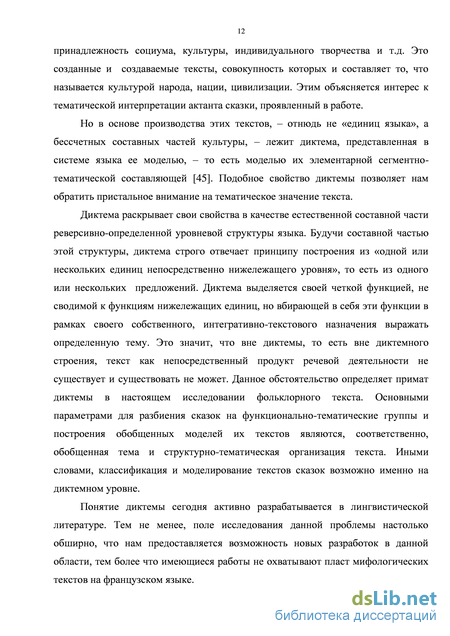 12

принадлежность социума, культуры, индивидуального творчества и т.д. Это созданные и создаваемые тексты, совокупность которых и составляет то, что называется культурой народа, нации, цивилизации. Этим объясняется интерес к тематической интерпретации актанта сказки, проявленный в работе.

Но в основе производства этих текстов, – отнюдь не «единиц языка», а бессчетных составных частей культуры, – лежит диктема, представленная в системе языка ее моделью, – то есть моделью их элементарной сегментно-тематической составляющей [45]. Подобное свойство диктемы позволяет нам обратить пристальное внимание на тематическое значение текста.

Диктема раскрывает свои свойства в качестве естественной составной части реверсивно-определенной уровневой структуры языка. Будучи составной частью этой структуры, диктема строго отвечает принципу построения из «одной или нескольких единиц непосредственно нижележащего уровня», то есть из одного или нескольких предложений. Диктема выделяется своей четкой функцией, не сводимой к функциям нижележащих единиц, но вбирающей в себя эти функции в рамках своего собственного, интегративно-текстового назначения выражать определенную тему. Это значит, что вне диктемы, то есть вне диктемного строения, текст как непосредственный продукт речевой деятельности не существует и существовать не может. Данное обстоятельство определяет примат диктемы в настоящем исследовании фольклорного текста. Основными параметрами для разбиения сказок на функционально-тематические группы и построения обобщенных моделей их текстов являются, соответственно, обобщенная тема и структурно-тематическая организация текста. Иными словами, классификация и моделирование текстов сказок возможно именно на диктемном уровне.

Понятие диктемы сегодня активно разрабатывается в лингвистической литературе. Тем не менее, поле исследования данной проблемы настолько обширно, что нам предоставляется возможность новых разработок в данной области, тем более что имеющиеся работы не охватывают пласт мифологических текстов на французском языке.

dsLib.net
библиотека диссертаций